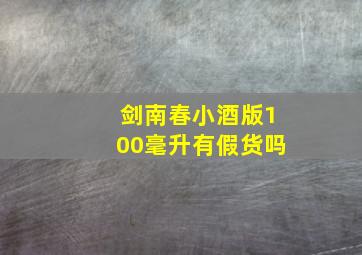 剑南春小酒版100毫升有假货吗